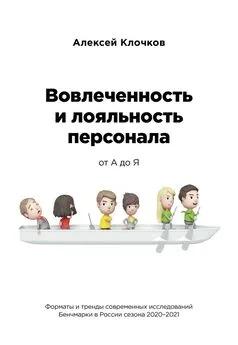 Алексей Клочков

Вовлеченность и лояльность персонала

от А до Я

Форматы и тренды современных исследований
Бенчмарки в России сезона 2020–2021